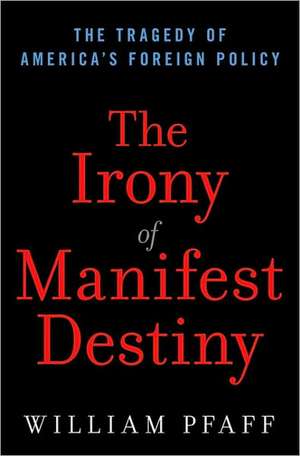 THE TRAGEDY OF AMERICA'S FOREIGN POLICY

The Irony of Manifest Destiny

WILLIAM PFAFF